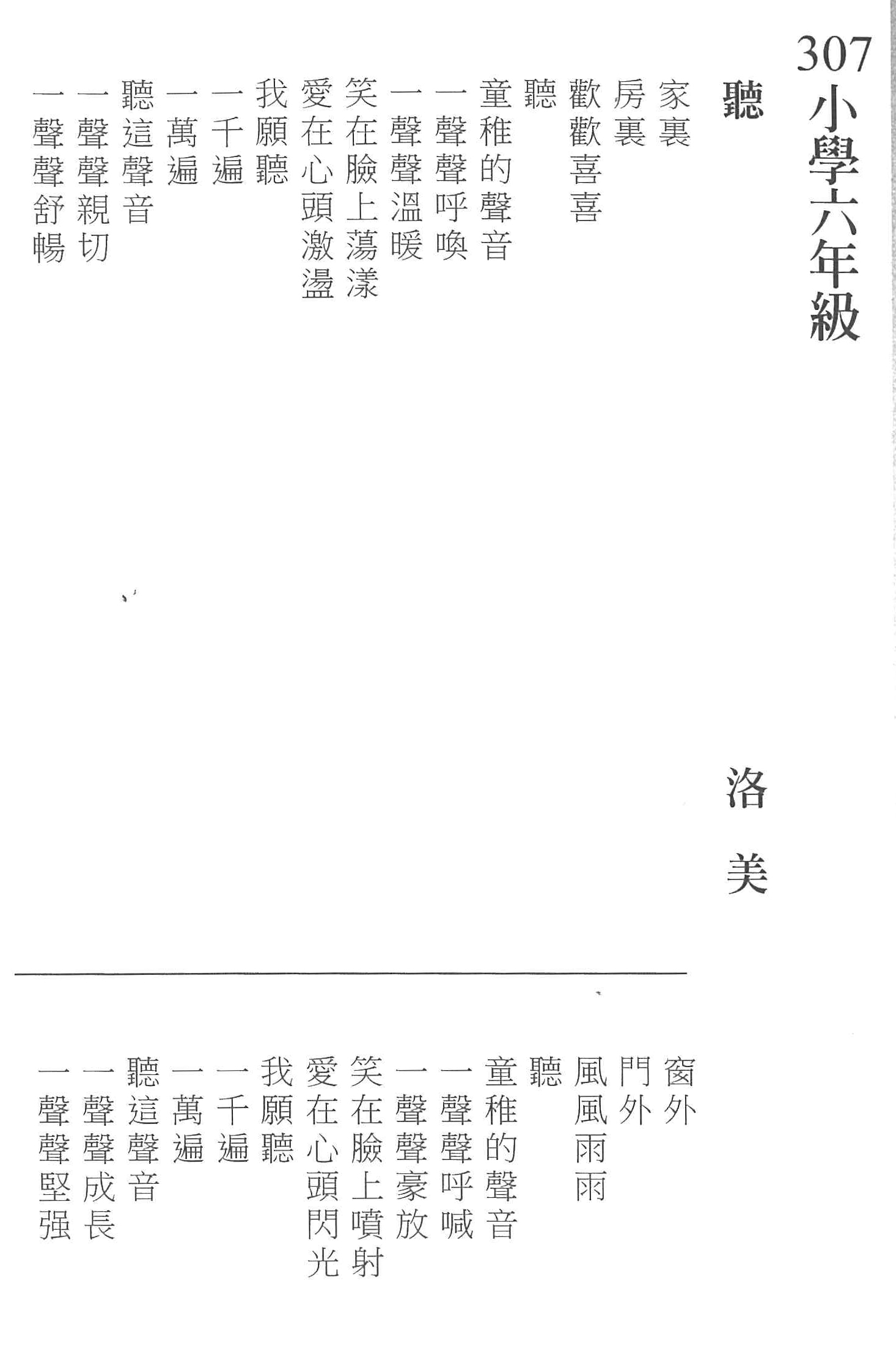 307 小學六年級

聽

洛美

家裏
房裏
歡歡喜喜
聽
童稚的聲音
一聲聲呼喚
一聲聲溫暖
笑在臉上蕩漾
愛在心頭激盪
我願聽
一千遍
一萬遍
聽這聲音
一聲聲親切
一聲聲舒暢

窗外
門外
風風雨雨
聽
童稚的聲音
一聲聲呼喊
一聲聲豪放
笑在臉上噴射
愛在心頭閃光
我願聽
一千遍
一萬遍
聽這聲音
一聲聲成長
一聲聲堅强